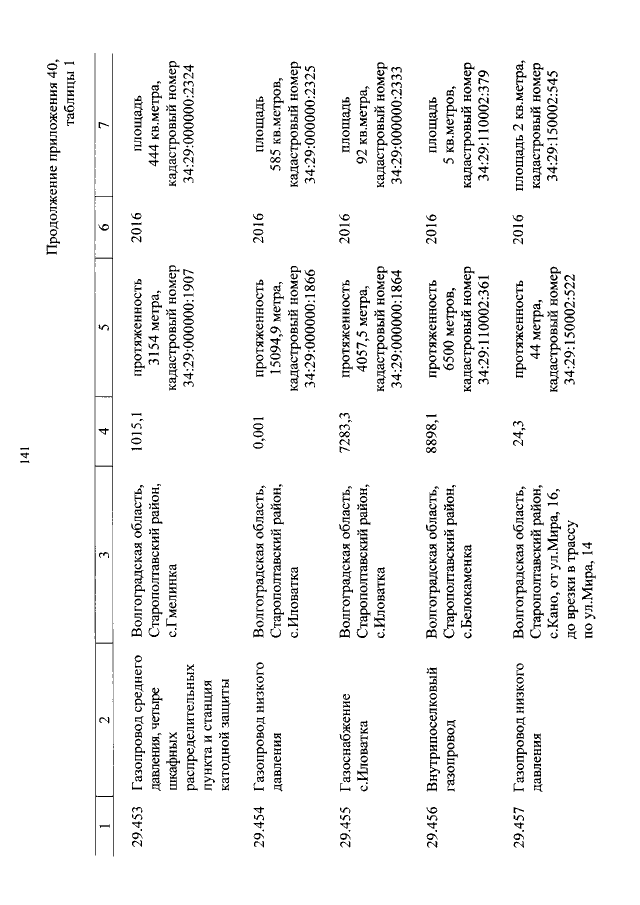 141

Продолжение приложения 40, таблицы 1

| 1 | 2 | 3 | 4 | 5 | 6 | 7 |
|---|---|---|---|---|---|---|
| 29.453 | Газопровод среднего давления, четыре шкафных распределительных пункта и станция катодной защиты | Волгоградская область, Старополтавский район, с.Гмелинка | 1015,1 | протяженность 3154 метра, кадастровый номер 34:29:000000:1907 | 2016 | площадь 444 кв.метра, кадастровый номер 34:29:000000:2324 |
| 29.454 | Газопровод низкого давления | Волгоградская область, Старополтавский район, с.Иловатка | 0,001 | протяженность 15094,9 метра, кадастровый номер 34:29:000000:1866 | 2016 | площадь 585 кв.метров, кадастровый номер 34:29:000000:2325 |
| 29.455 | Газоснабжение с.Иловатка | Волгоградская область, Старополтавский район, с.Иловатка | 7283,3 | протяженность 4057,5 метра, кадастровый номер 34:29:000000:1864 | 2016 | площадь 92 кв.метра, кадастровый номер 34:29:000000:2333 |
| 29.456 | Внутрипоселковый газопровод | Волгоградская область, Старополтавский район, с.Белокаменка | 8898,1 | протяженность 6500 метров, кадастровый номер 34:29:110002:361 | 2016 | площадь 5 кв.метров, кадастровый номер 34:29:110002:379 |
| 29.457 | Газопровод низкого давления | Волгоградская область, Старополтавский район, с.Кано, от ул.Мира, 16, до врезки в трассу по ул.Мира, 14 | 24,3 | протяженность 44 метра, кадастровый номер 34:29:150002:522 | 2016 | площадь 2 кв.метра, кадастровый номер 34:29:150002:545 |